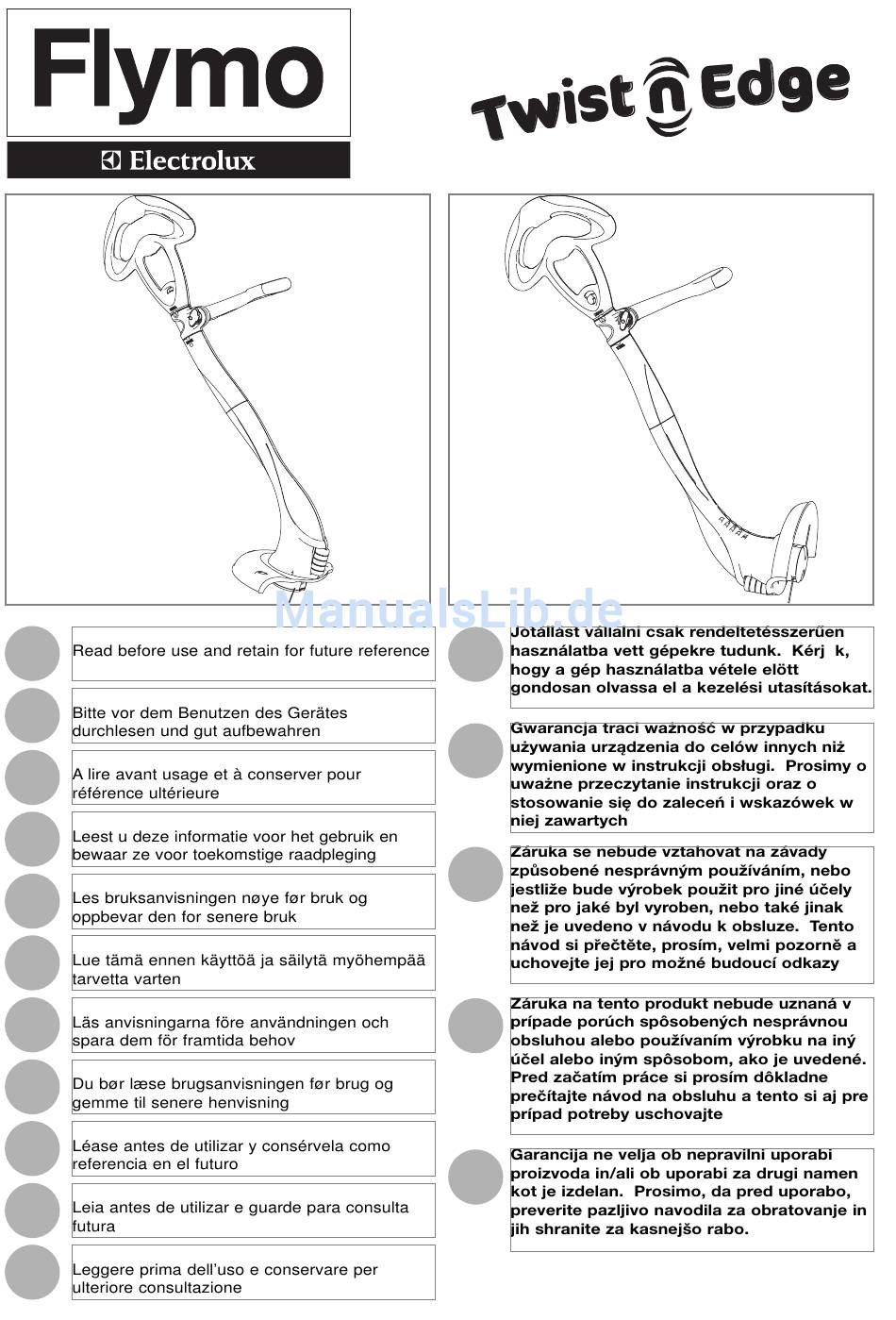 Flymo

Electrolux

Twist n Edge

ManualsLib.de

Read before use and retain for future reference

Bitte vor dem Benutzen des Gerätes durchlesen und gut aufbewahren

A lire avant usage et à conserver pour référence ultérieure

Leest u deze informatie voor het gebruik en bewaar ze voor toekomstige raadpleging

Les bruksanvisningen nøye før bruk og oppbevar den for senere bruk

Lue tämä ennen käyttöä ja säilytä myöhempää tarvetta varten

Läs anvisningarna före användningen och spara dem för framtida behov

Du bør læse brugsanvisningen før brug og gemme til senere henvisning

Léase antes de utilizar y consérvela como referencia en el futuro

Leia antes de utilizar e guarde para consulta futura

Leggere prima dell'uso e conservare per ulteriore consultazione

Jótállást vállalni csak rendeltetésszerűen használatba vett gépekre tudunk. Kérj k, hogy a gép használatba vétele elött gondosan olvassa el a kezelési utasításokat.

Gwarancja traci ważność w przypadku używania urządzenia do celów innych niż wymienione w instrukcji obsługi. Prosimy o uważne przeczytanie instrukcji oraz o stosowanie się do zaleceń i wskazówek w niej zawartych

Záruka se nebude vztahovat na závady způsobené nesprávným používáním, nebo jestliže bude výrobek použit pro jiné účely než pro jaké byl vyroben, nebo také jinak než je uvedeno v návodu k obsluze. Tento návod si přečtěte, prosím, velmi pozorně a uchovejte jej pro možné budoucí odkazy

Záruka na tento produkt nebude uznaná v prípade porúch spôsobených nesprávnou obsluhou alebo používaním výrobku na iný účel alebo iným spôsobom, ako je uvedené. Pred začatím práce si prosím dôkladne prečítajte návod na obsluhu a tento si aj pre prípad potreby uschovajte

Garancija ne velja ob nepravilni uporabi proizvoda in/ali ob uporabi za drugi namen kot je izdelan. Prosimo, da pred uporabo, preverite pazljivo navodila za obratovanje in jih shranite za kasnejšo rabo.